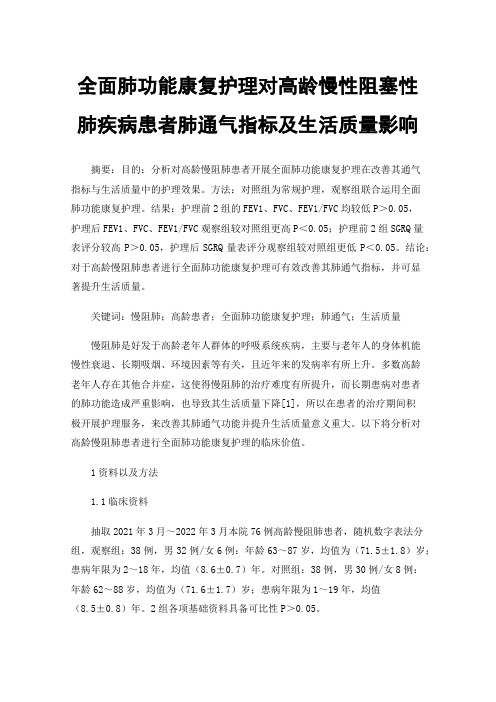 全面肺功能康复护理对高龄慢性阻塞性肺疾病患者肺通气指标及生活质量影响

摘要：目的：分析对高龄慢阻肺患者开展全面肺功能康复护理在改善其通气指标与生活质量中的护理效果。方法：对照组为常规护理，观察组联合运用全面肺功能康复护理。结果：护理前2组的FEV1、FVC、FEV1/FVC均较低P＞0.05，护理后FEV1、FVC、FEV1/FVC观察组较对照组更高P＜0.05；护理前2组SGRQ量表评分较高P＞0.05，护理后SGRQ量表评分观察组较对照组更低P＜0.05。结论：对于高龄慢阻肺患者进行全面肺功能康复护理可有效改善其肺通气指标，并可显著提升生活质量。

关键词：慢阻肺；高龄患者；全面肺功能康复护理；肺通气；生活质量

慢阻肺是好发于高龄老年人群体的呼吸系统疾病，主要与老年人的身体机能慢性衰退、长期吸烟、环境因素等有关，且近年来的发病率有所上升。多数高龄老年人存在其他合并症，这使得慢阻肺的治疗难度有所提升，而长期患病对患者的肺功能造成严重影响，也导致其生活质量下降[1]，所以在患者的治疗期间积极开展护理服务，来改善其肺通气功能并提升生活质量意义重大。以下将分析对高龄慢阻肺患者进行全面肺功能康复护理的临床价值。

1资料以及方法

1.1临床资料

抽取2021年3月～2022年3月本院76例高龄慢阻肺患者，随机数字表法分组，观察组：38例，男32例/女6例；年龄63～87岁，均值为（71.5±1.8）岁；患病年限为2～18年，均值（8.6±0.7）年。对照组：38例，男30例/女8例；年龄62～88岁，均值为（71.6±1.7）岁；患病年限为1～19年，均值（8.5±0.8）年。2组各项基础资料具备可比性P＞0.05。